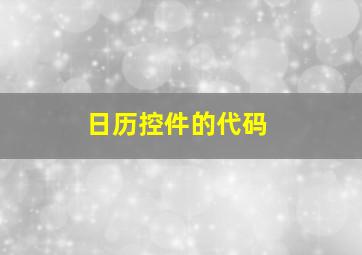 日历控件的代码